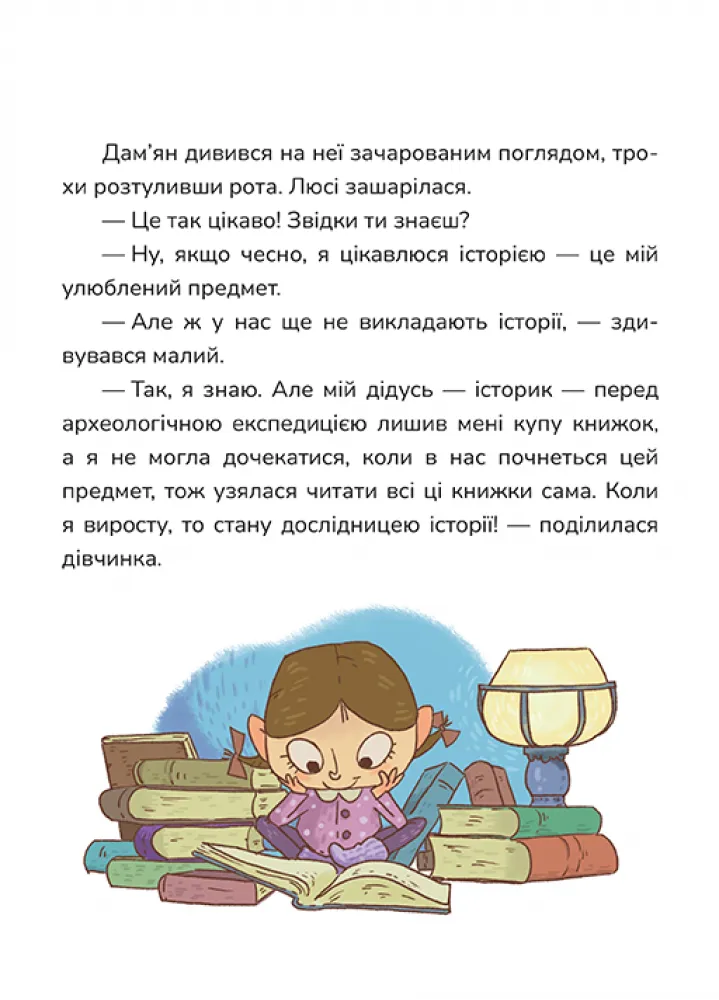 Дам'ян дивився на неї зачарованим поглядом, трохи розтуливши рота. Люсі зашарілася.

— Це так цікаво! Звідки ти знаєш?

— Ну, якщо чесно, я цікавлюся історією — це мій улюблений предмет.

— Але ж у нас ще не викладають історії, — здивувався малий.

— Так, я знаю. Але мій дідусь — історик — перед археологічною експедицією лишив мені купу книжок, а я не могла дочекатися, коли в нас почнеться цей предмет, тож узялася читати всі ці книжки сама. Коли я виросту, то стану дослідницею історії! — поділилася дівчинка.